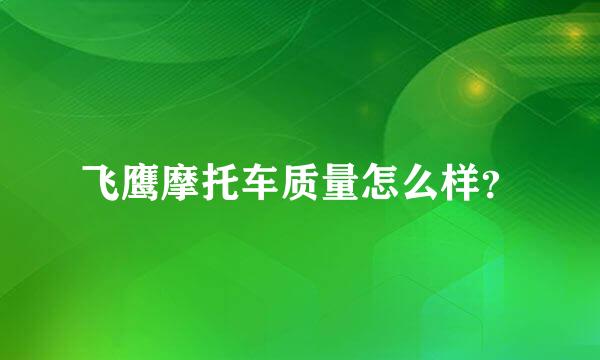 飞鹰摩托车质量怎么样?